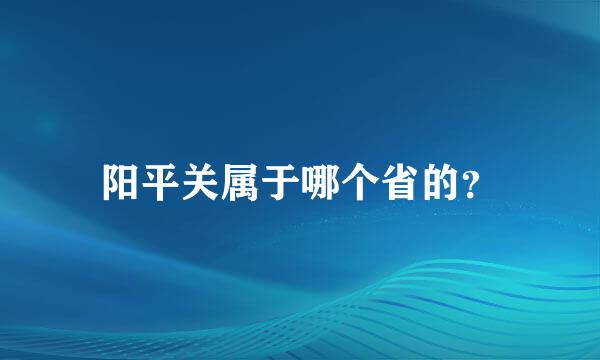 阳平关属于哪个省的?